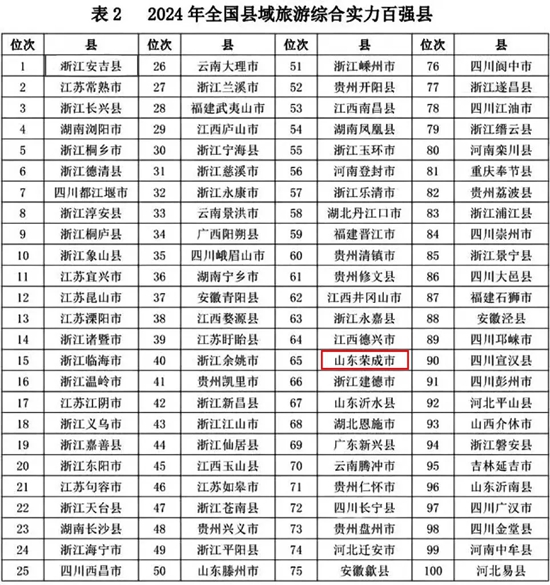 表2 2024年全国县域旅游综合实力百强县

| 位次 | 县 | 位次 | 县 | 位次 | 县 | 位次 | 县 |
|---|---|---|---|---|---|---|---|
| 1 | 浙江安吉县 | 26 | 云南大理市 | 51 | 浙江嵊州市 | 76 | 四川阆中市 |
| 2 | 江苏常熟市 | 27 | 浙江兰溪市 | 52 | 贵州开阳县 | 77 | 浙江遂昌县 |
| 3 | 浙江长兴县 | 28 | 福建武夷山市 | 53 | 江西南昌县 | 78 | 四川江油市 |
| 4 | 湖南浏阳市 | 29 | 江西庐山市 | 54 | 湖南凤凰县 | 79 | 浙江缙云县 |
| 5 | 浙江桐乡市 | 30 | 浙江宁海县 | 55 | 浙江玉环市 | 80 | 河南栾川县 |
| 6 | 浙江德清县 | 31 | 浙江慈溪市 | 56 | 河南登封市 | 81 | 重庆奉节县 |
| 7 | 四川都江堰市 | 32 | 浙江永康市 | 57 | 浙江乐清市 | 82 | 贵州荔波县 |
| 8 | 浙江淳安县 | 33 | 云南景洪市 | 58 | 湖北丹江口市 | 83 | 浙江浦江县 |
| 9 | 浙江桐庐县 | 34 | 广西阳朔县 | 59 | 福建晋江市 | 84 | 四川崇州市 |
| 10 | 浙江象山县 | 35 | 四川峨眉山市 | 60 | 贵州清镇市 | 85 | 浙江景宁县 |
| 11 | 江苏宜兴市 | 36 | 湖南宁乡市 | 61 | 贵州修文县 | 86 | 四川大邑县 |
| 12 | 江苏昆山市 | 37 | 安徽青阳县 | 62 | 江西井冈山市 | 87 | 福建石狮市 |
| 13 | 江苏溧阳市 | 38 | 江西婺源县 | 63 | 浙江永嘉县 | 88 | 安徽泾县 |
| 14 | 浙江诸暨市 | 39 | 江苏盱眙县 | 64 | 江西德兴市 | 89 | 四川邛崃市 |
| 15 | 浙江临海市 | 40 | 浙江余姚市 | 65 | 山东荣成市 | 90 | 四川宣汉县 |
| 16 | 浙江温岭市 | 41 | 贵州凯里市 | 66 | 浙江建德市 | 91 | 四川彭州市 |
| 17 | 江苏江阴市 | 42 | 浙江新昌县 | 67 | 山东沂水县 | 92 | 河北平山县 |
| 18 | 浙江义乌市 | 43 | 浙江江山市 | 68 | 湖北恩施市 | 93 | 山西介休市 |
| 19 | 浙江嘉善县 | 44 | 浙江仙居县 | 69 | 广东新兴县 | 94 | 浙江磐安县 |
| 20 | 浙江东阳市 | 45 | 江西玉山县 | 70 | 云南腾冲市 | 95 | 吉林延吉市 |
| 21 | 江苏句容市 | 46 | 江苏如皋市 | 71 | 贵州仁怀市 | 96 | 山东沂南县 |
| 22 | 浙江天台县 | 47 | 浙江苍南县 | 72 | 四川长宁县 | 97 | 四川广汉市 |
| 23 | 湖南长沙县 | 48 | 贵州兴义市 | 73 | 贵州盘州市 | 98 | 四川金堂县 |
| 24 | 浙江海宁市 | 49 | 浙江平阳县 | 74 | 河北迁安市 | 99 | 河南中牟县 |
| 25 | 四川西昌市 | 50 | 山东滕州市 | 75 | 安徽歙县 | 100 | 河北易县 |